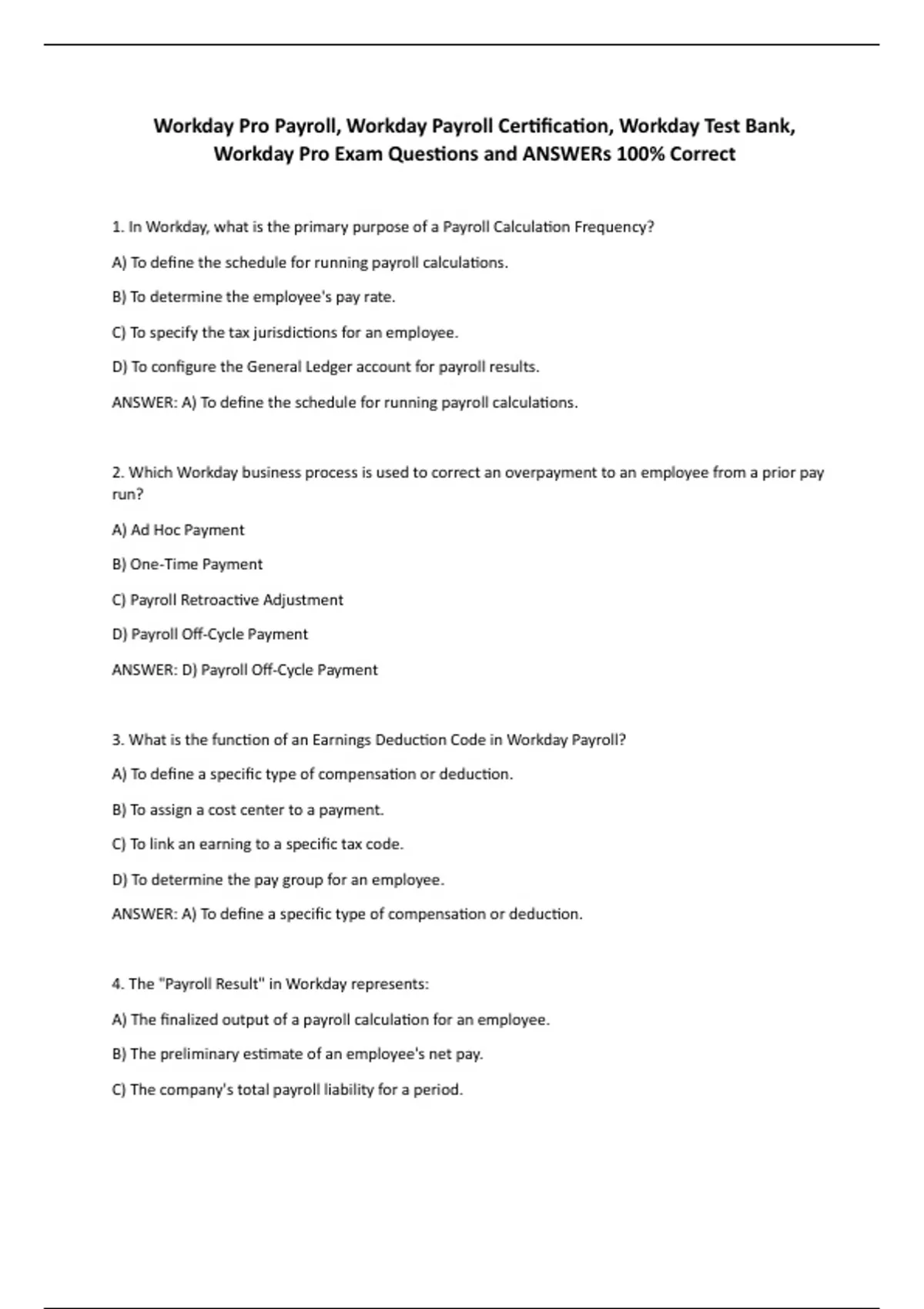 Workday Pro Payroll, Workday Payroll Certification, Workday Test Bank, Workday Pro Exam Questions and ANSWERs 100% Correct

1. In Workday, what is the primary purpose of a Payroll Calculation Frequency?

A) To define the schedule for running payroll calculations.

B) To determine the employee's pay rate.

C) To specify the tax jurisdictions for an employee.

D) To configure the General Ledger account for payroll results.

ANSWER: A) To define the schedule for running payroll calculations.

2. Which Workday business process is used to correct an overpayment to an employee from a prior pay run?

A) Ad Hoc Payment

B) One-Time Payment

C) Payroll Retroactive Adjustment

D) Payroll Off-Cycle Payment

ANSWER: D) Payroll Off-Cycle Payment

3. What is the function of an Earnings Deduction Code in Workday Payroll?

A) To define a specific type of compensation or deduction.

B) To assign a cost center to a payment.

C) To link an earning to a specific tax code.

D) To determine the pay group for an employee.

ANSWER: A) To define a specific type of compensation or deduction.

4. The "Payroll Result" in Workday represents:

A) The finalized output of a payroll calculation for an employee.

B) The preliminary estimate of an employee's net pay.

C) The company's total payroll liability for a period.